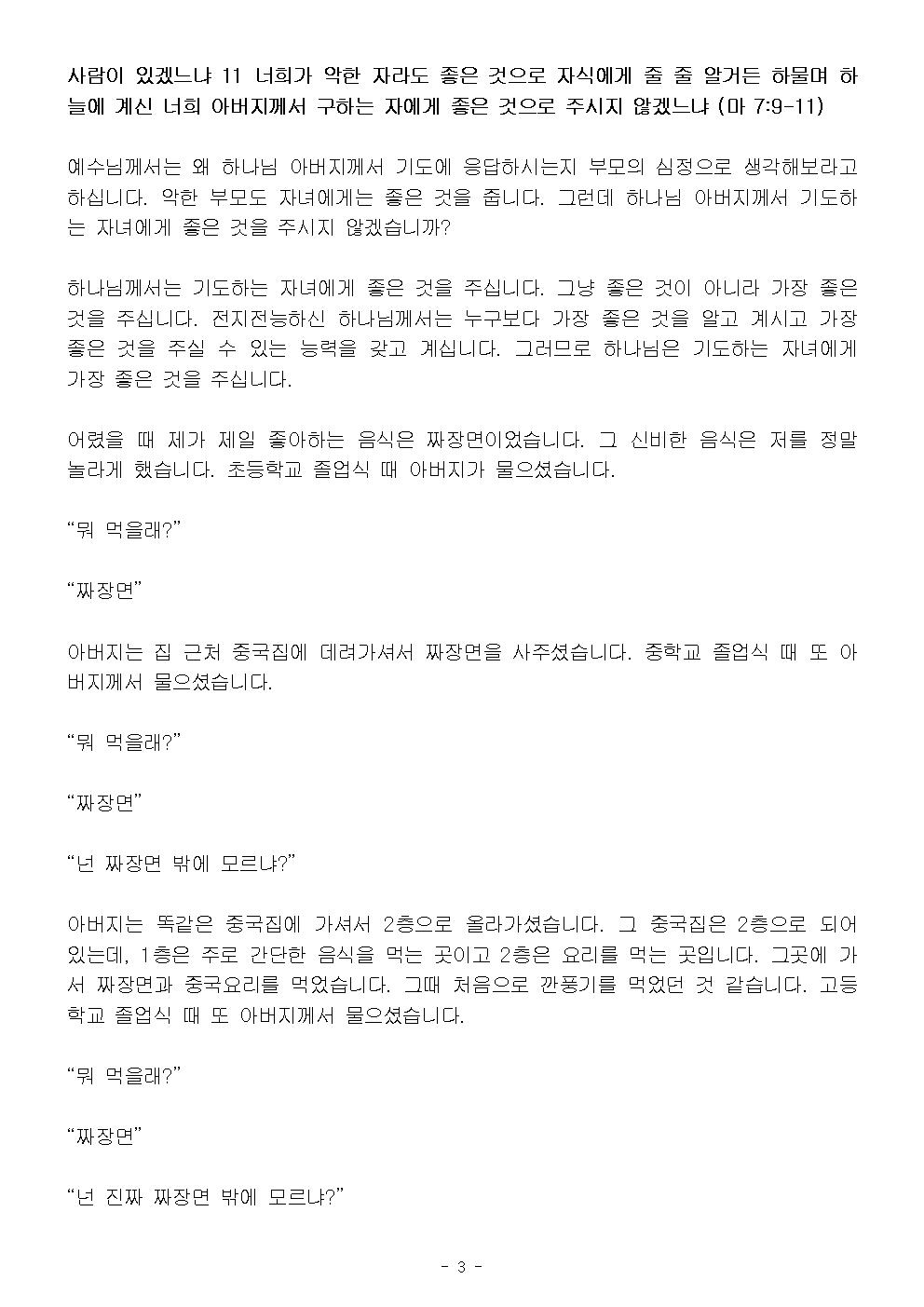 사람이 있겠느냐 11 너희가 악한 자라도 좋은 것으로 자식에게 줄 줄 알거든 하물며 하늘에 계신 너희 아버지께서 구하는 자에게 좋은 것으로 주시지 않겠느냐 (마 7:9-11)

예수님께서는 왜 하나님 아버지께서 기도에 응답하시는지 부모의 심정으로 생각해보라고 하십니다. 악한 부모도 자녀에게는 좋은 것을 줍니다. 그런데 하나님 아버지께서 기도하는 자녀에게 좋은 것을 주시지 않겠습니까?

하나님께서는 기도하는 자녀에게 좋은 것을 주십니다. 그냥 좋은 것이 아니라 가장 좋은 것을 주십니다. 전지전능하신 하나님께서는 누구보다 가장 좋은 것을 알고 계시고 가장 좋은 것을 주실 수 있는 능력을 갖고 계십니다. 그러므로 하나님은 기도하는 자녀에게 가장 좋은 것을 주십니다.

어렸을 때 제가 제일 좋아하는 음식은 짜장면이었습니다. 그 신비한 음식은 저를 정말 놀라게 했습니다. 초등학교 졸업식 때 아버지가 물으셨습니다.

“뭐 먹을래?”

“짜장면”

아버지는 집 근처 중국집에 데려가셔서 짜장면을 사주셨습니다. 중학교 졸업식 때 또 아버지께서 물으셨습니다.

“뭐 먹을래?”

“짜장면”

“넌 짜장면 밖에 모르냐?”

아버지는 똑같은 중국집에 가셔서 2층으로 올라가셨습니다. 그 중국집은 2층으로 되어 있는데, 1층은 주로 간단한 음식을 먹는 곳이고 2층은 요리를 먹는 곳입니다. 그곳에 가서 짜장면과 중국요리를 먹었습니다. 그때 처음으로 깐풍기를 먹었던 것 같습니다. 고등학교 졸업식 때 또 아버지께서 물으셨습니다.

“뭐 먹을래?”

“짜장면”

“넌 진짜 짜장면 밖에 모르냐?”

- 3 -